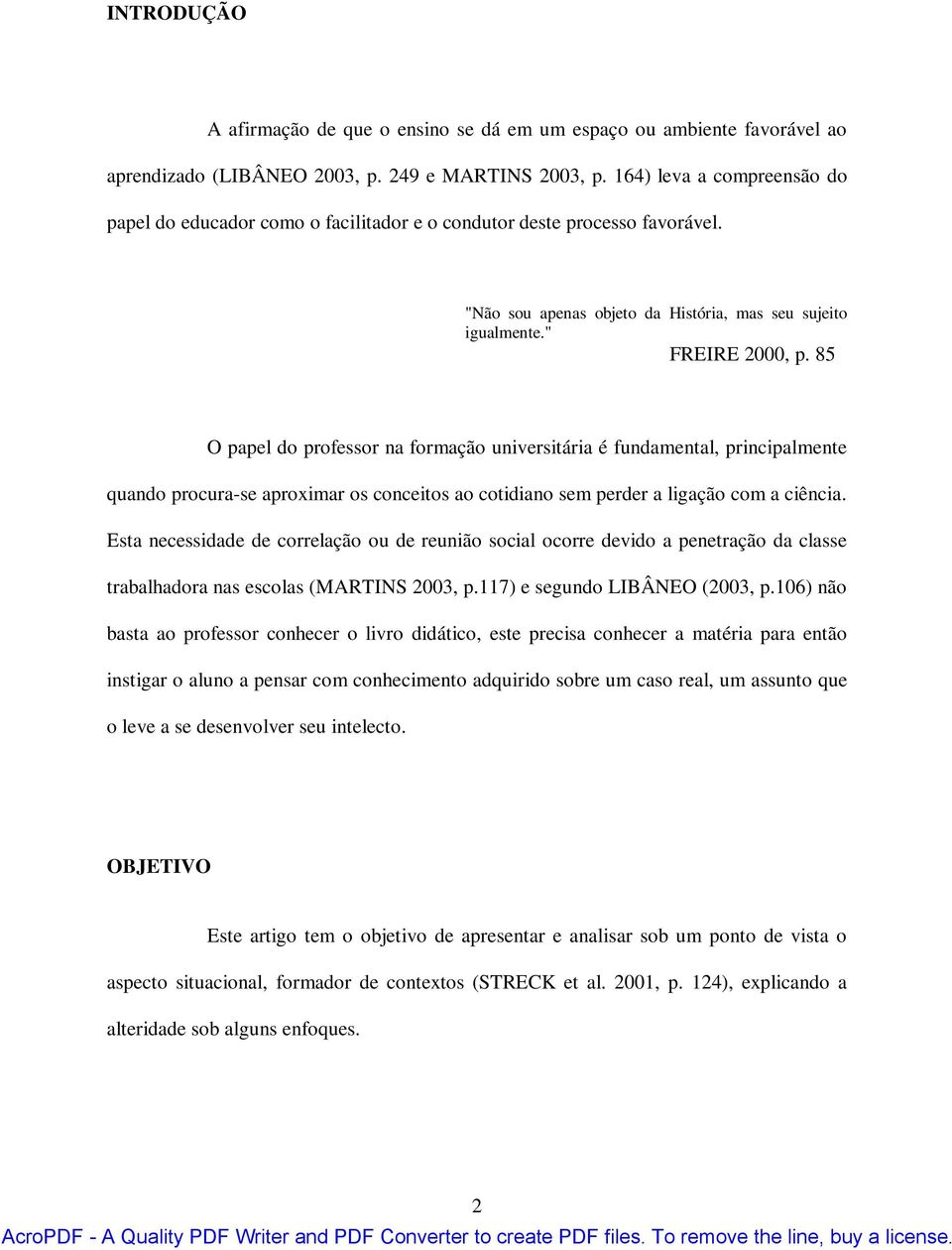 INTRODUÇÃO

A afirmação de que o ensino se dá em um espaço ou ambiente favorável ao aprendizado (LIBÂNEO 2003, p. 249 e MARTINS 2003, p. 164) leva a compreensão do papel do educador como o facilitador e o condutor deste processo favorável.

"Não sou apenas objeto da História, mas seu sujeito igualmente."
FREIRE 2000, p. 85

O papel do professor na formação universitária é fundamental, principalmente quando procura-se aproximar os conceitos ao cotidiano sem perder a ligação com a ciência. Esta necessidade de correlação ou de reunião social ocorre devido a penetração da classe trabalhadora nas escolas (MARTINS 2003, p.117) e segundo LIBÂNEO (2003, p.106) não basta ao professor conhecer o livro didático, este precisa conhecer a matéria para então instigar o aluno a pensar com conhecimento adquirido sobre um caso real, um assunto que o leve a se desenvolver seu intelecto.

OBJETIVO

Este artigo tem o objetivo de apresentar e analisar sob um ponto de vista o aspecto situacional, formador de contextos (STRECK et al. 2001, p. 124), explicando a alteridade sob alguns enfoques.

2

AcroPDF - A Quality PDF Writer and PDF Converter to create PDF files. To remove the line, buy a license.